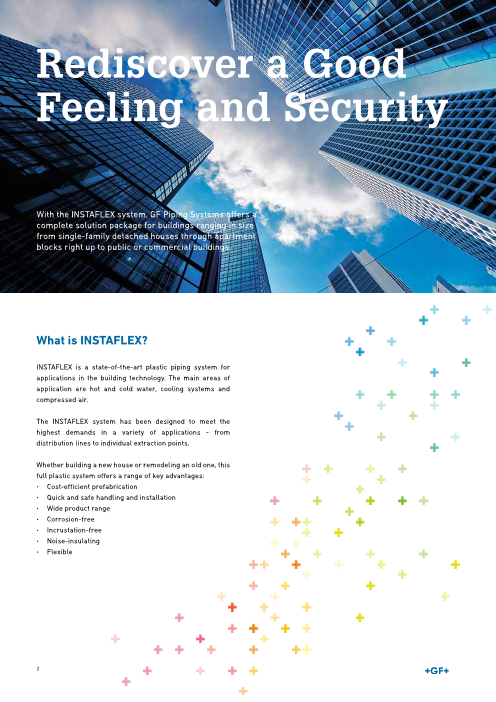 Rediscover a Good Feeling and Security

With the INSTAFLEX system, GF Piping Systems offers a complete solution package for buildings ranging in size from single-family detached houses through apartment blocks right up to public or commercial buildings.

What is INSTAFLEX?

INSTAFLEX is a state-of-the-art plastic piping system for applications in the building technology. The main areas of application are hot and cold water, cooling systems and compressed air.

The INSTAFLEX system has been designed to meet the highest demands in a variety of applications – from distribution lines to individual extraction points.

Whether building a new house or remodeling an old one, this full plastic system offers a range of key advantages:
· Cost-efficient prefabrication
· Quick and safe handling and installation
· Wide product range
· Corrosion-free
· Incrustation-free
· Noise-insulating
· Flexible

2

+GF+